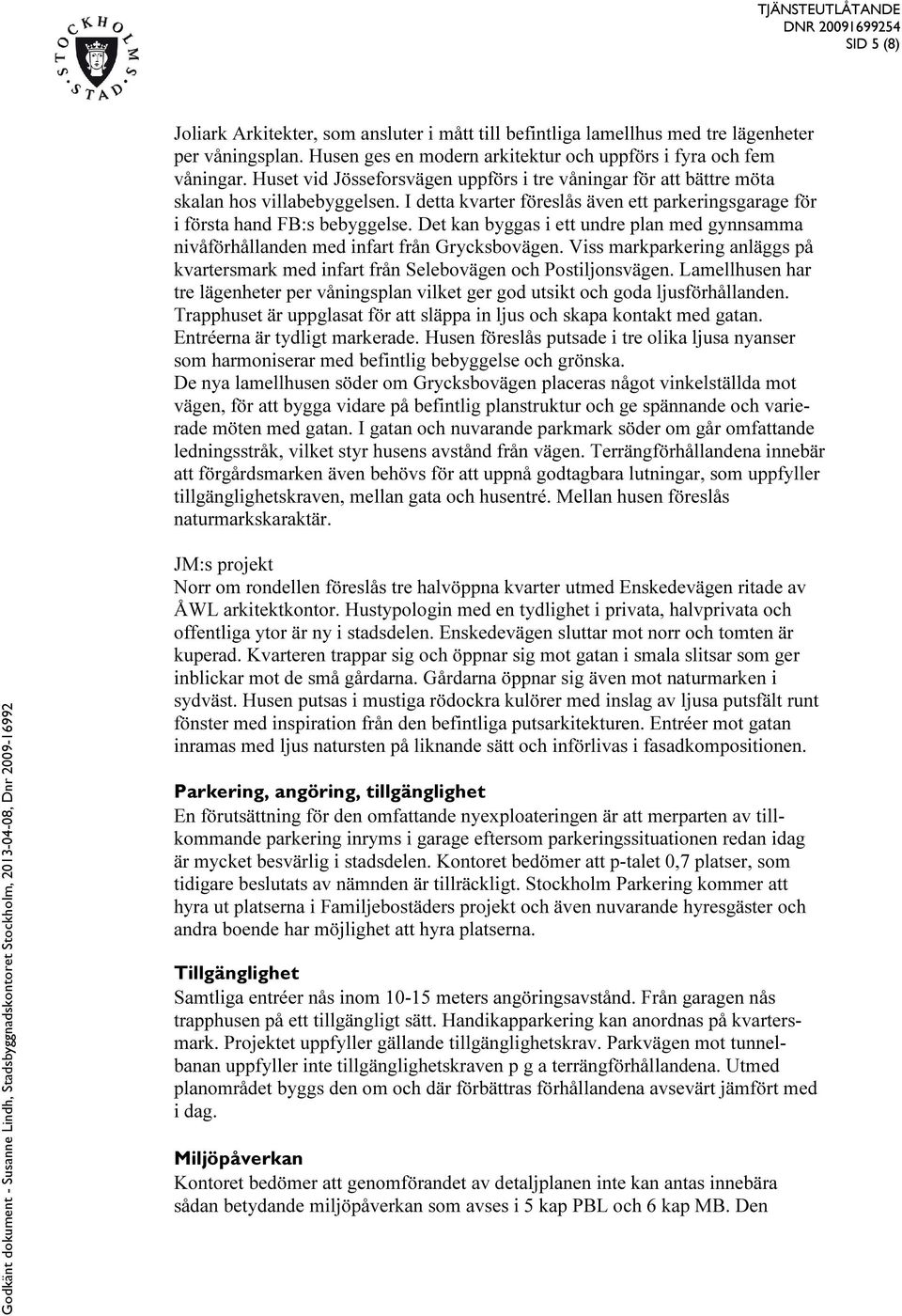 STOCKHOLMS STAD

TJÄNSTEUTLÅTANDE
DNR 20091699254
SID 5 (8)

Joliark Arkitekter, som ansluter i mått till befintliga lamellhus med tre lägenheter per våningsplan. Husen ges en modern arkitektur och uppförs i fyra och fem våningar. Huset vid Jösseforsvägen uppförs i tre våningar för att bättre möta skalan hos villabebyggelsen. I detta kvarter föreslås även ett parkeringsgarage för i första hand FB:s bebyggelse. Det kan byggas i ett undre plan med gynnsamma nivåförhållanden med infart från Grycksbovägen. Viss markparkering anläggs på kvartersmark med infart från Selebovägen och Postiljonsvägen. Lamellhusen har tre lägenheter per våningsplan vilket ger god utsikt och goda ljusförhållanden. Trapphuset är uppglasat för att släppa in ljus och skapa kontakt med gatan. Entréerna är tydligt markerade. Husen föreslås putsade i tre olika ljusa nyanser som harmoniserar med befintlig bebyggelse och grönska.
De nya lamellhusen söder om Grycksbovägen placeras något vinkelställda mot vägen, för att bygga vidare på befintlig planstruktur och ge spännande och varierade möten med gatan. I gatan och nuvarande parkmark söder om går omfattande ledningsstråk, vilket styr husens avstånd från vägen. Terrängförhållandena innebär att förgårdsmarken även behövs för att uppnå godtagbara lutningar, som uppfyller tillgänglighetskraven, mellan gata och husentré. Mellan husen föreslås naturmarkskaraktär.

JM:s projekt
Norr om rondellen föreslås tre halvöppna kvarter utmed Enskedevägen ritade av ÅWL arkitektkontor. Hustypologin med en tydlighet i privata, halvprivata och offentliga ytor är ny i stadsdelen. Enskedevägen sluttar mot norr och tomten är kuperad. Kvarteren trappar sig och öppnar sig mot gatan i smala slitsar som ger inblickar mot de små gårdarna. Gårdarna öppnar sig även mot naturmarken i sydväst. Husen putsas i mustiga rödockra kulörer med inslag av ljusa putsfält runt fönster med inspiration från den befintliga putsarkitekturen. Entréer mot gatan inramas med ljus natursten på liknande sätt och införlivas i fasadkompositionen.

Parkering, angöring, tillgänglighet
En förutsättning för den omfattande nyexploateringen är att merparten av tillkommande parkering inryms i garage eftersom parkeringssituationen redan idag är mycket besvärlig i stadsdelen. Kontoret bedömer att p-talet 0,7 platser, som tidigare beslutats av nämnden är tillräckligt. Stockholm Parkering kommer att hyra ut platserna i Familjebostäders projekt och även nuvarande hyresgäster och andra boende har möjlighet att hyra platserna.

Tillgänglighet
Samtliga entréer nås inom 10-15 meters angöringsavstånd. Från garagen nås trapphusen på ett tillgängligt sätt. Handikapparkering kan anordnas på kvartersmark. Projektet uppfyller gällande tillgänglighetskrav. Parkvägen mot tunnelbanan uppfyller inte tillgänglighetskraven p g a terrängförhållandena. Utmed planområdet byggs den om och där förbättras förhållandena avsevärt jämfört med i dag.

Miljöpåverkan
Kontoret bedömer att genomförandet av detaljplanen inte kan antas innebära sådan betydande miljöpåverkan som avses i 5 kap PBL och 6 kap MB. Den

Godkänt dokument - Susanne Lindh, Stadsbyggnadskontoret Stockholm, 2013-04-08, Dnr 2009-16992